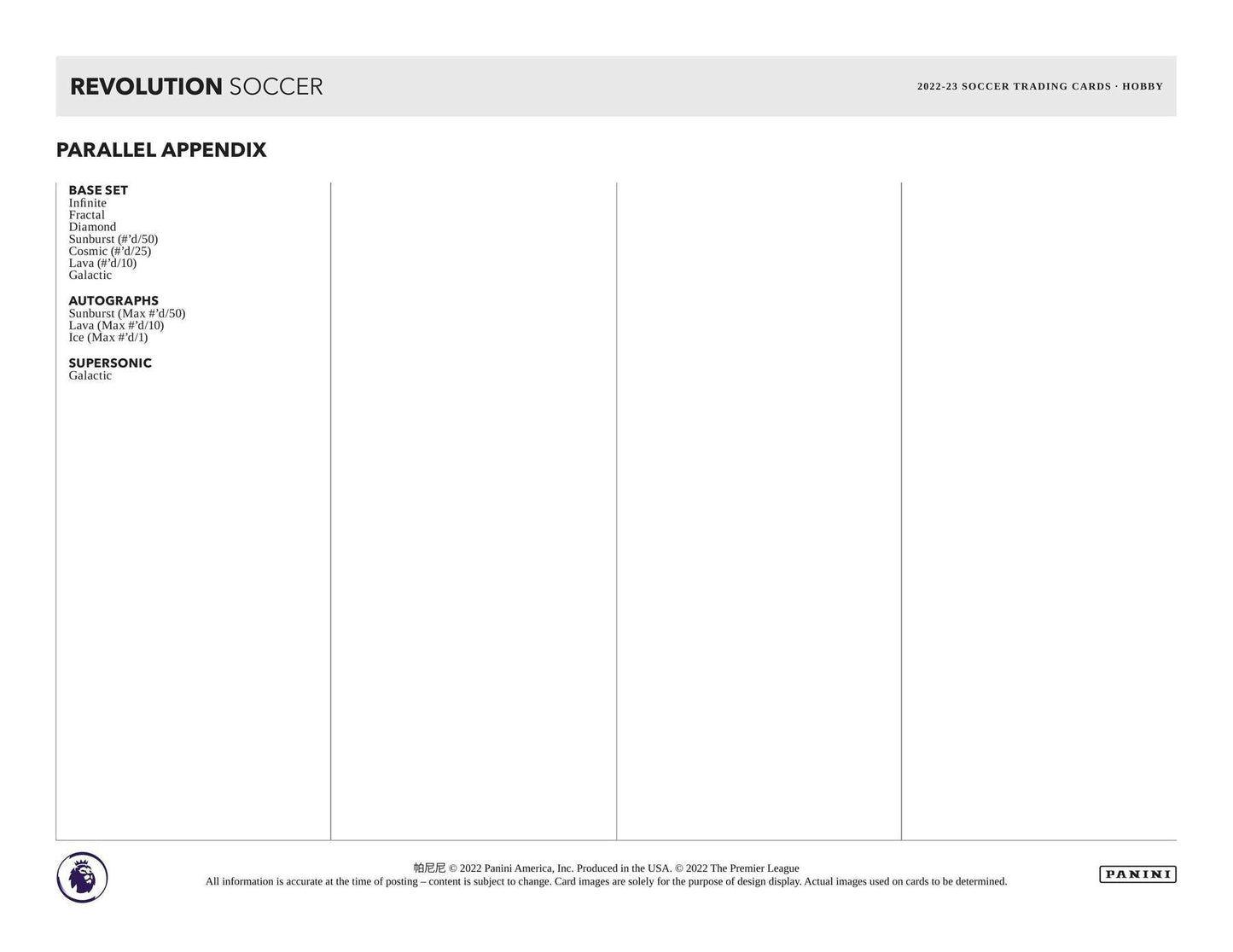 REVOLUTION SOCCER

2022-23 SOCCER TRADING CARDS · HOBBY

PARALLEL APPENDIX

BASE SET
Infinite
Fractal
Diamond
Sunburst (#'d/50)
Cosmic (#'d/25)
Lava (#'d/10)
Galactic

AUTOGRAPHS
Sunburst (Max #'d/50)
Lava (Max #'d/10)
Ice (Max #'d/1)

SUPERSONIC
Galactic

帕尼尼 © 2022 Panini America, Inc. Produced in the USA. © 2022 The Premier League
All information is accurate at the time of posting – content is subject to change. Card images are solely for the purpose of design display. Actual images used on cards to be determined.

PANINI